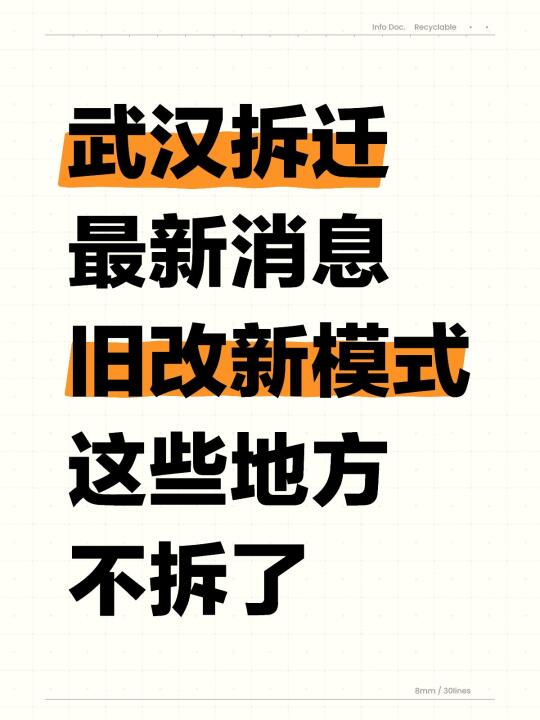 Info Doc. Recyclable

武汉拆迁
最新消息
旧改新模式
这些地方
不拆了

8mm / 30lines